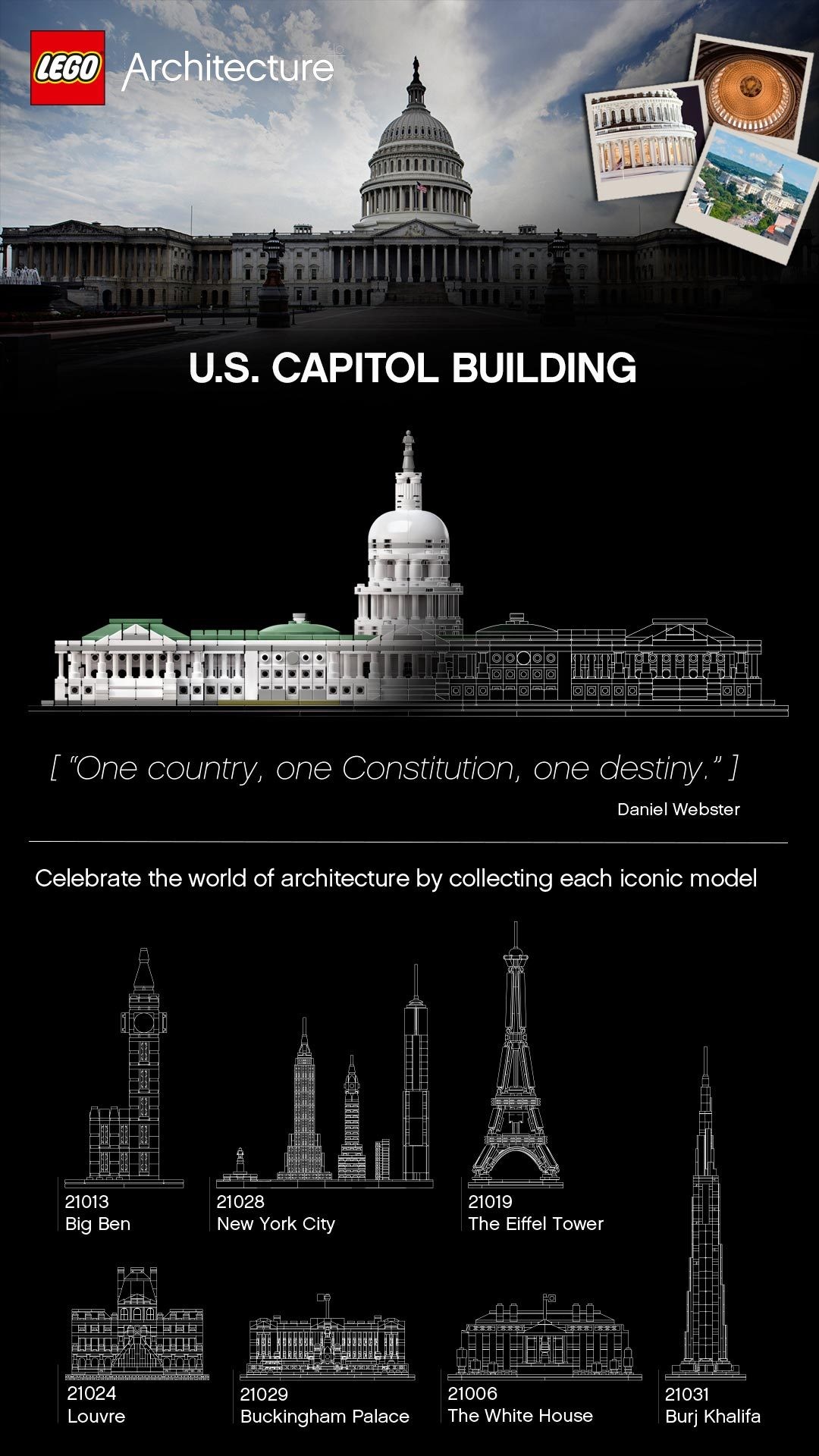 LEGO Architecture

U.S. CAPITOL BUILDING

[ "One country, one Constitution, one destiny." ]

Daniel Webster

Celebrate the world of architecture by collecting each iconic model

21013
Big Ben

21028
New York City

21019
The Eiffel Tower

21024
Louvre

21029
Buckingham Palace

21006
The White House

21031
Burj Khalifa